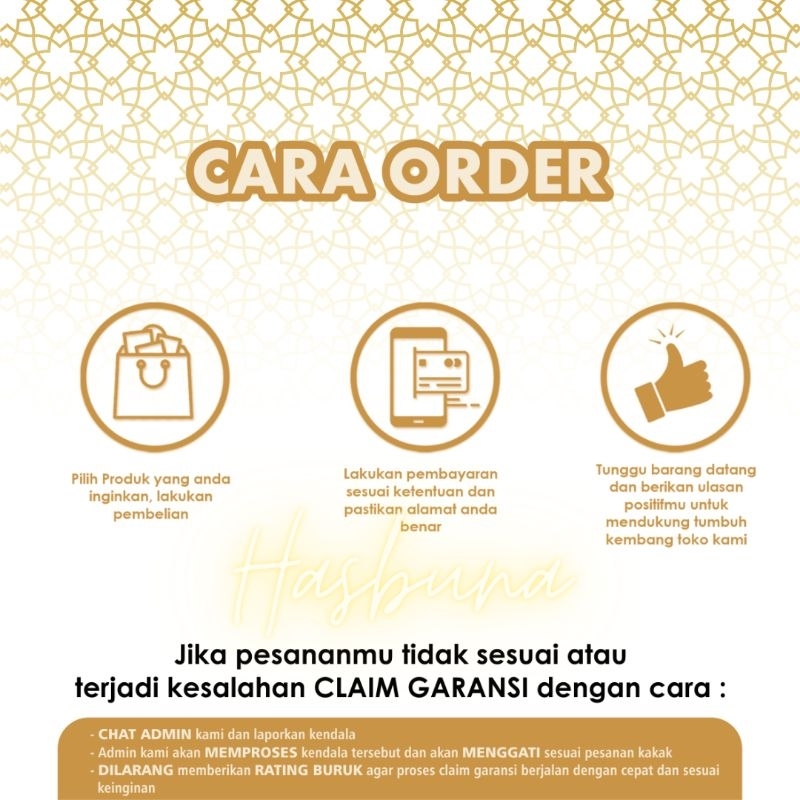 CARA ORDER

Pilih Produk yang anda inginkan, lakukan pembelian

Lakukan pembayaran sesuai ketentuan dan pastikan alamat anda benar

Tunggu barang datang dan berikan ulasan positifmu untuk mendukung tumbuh kembang toko kami

Hasbuna

Jika pesananmu tidak sesuai atau terjadi kesalahan CLAIM GARANSI dengan cara :

- CHAT ADMIN kami dan laporkan kendala
- Admin kami akan MEMPROSES kendala tersebut dan akan MENGGATI sesuai pesanan kakak
- DILARANG memberikan RATING BURUK agar proses claim garansi berjalan dengan cepat dan sesuai keinginan